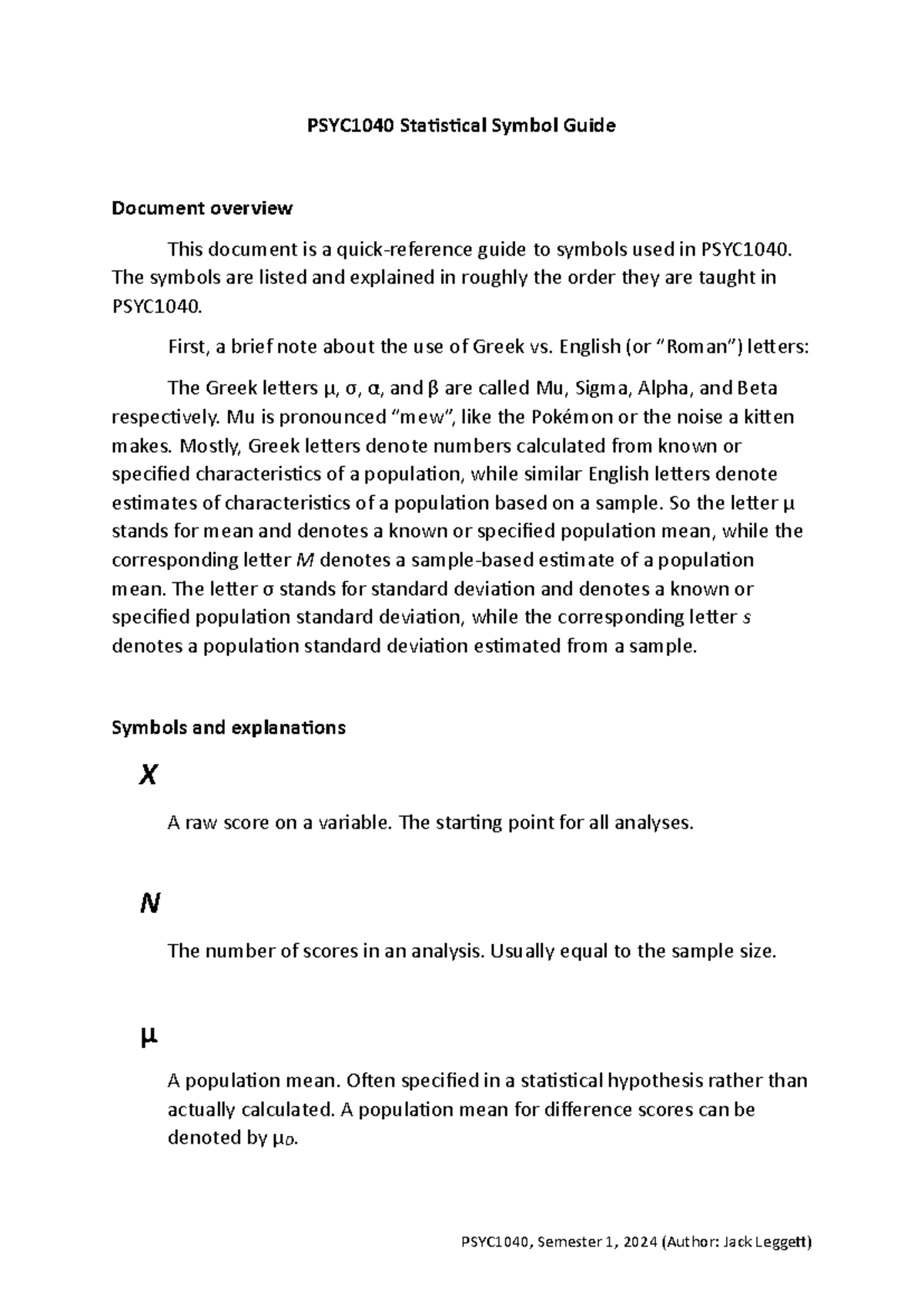 PSYC1040 Statistical Symbol Guide

Document overview

This document is a quick-reference guide to symbols used in PSYC1040. The symbols are listed and explained in roughly the order they are taught in PSYC1040.

First, a brief note about the use of Greek vs. English (or "Roman") letters:

The Greek letters μ, σ, α, and β are called Mu, Sigma, Alpha, and Beta respectively. Mu is pronounced "mew", like the Pokémon or the noise a kitten makes. Mostly, Greek letters denote numbers calculated from known or specified characteristics of a population, while similar English letters denote estimates of characteristics of a population based on a sample. So the letter μ stands for mean and denotes a known or specified population mean, while the corresponding letter M denotes a sample-based estimate of a population mean. The letter σ stands for standard deviation and denotes a known or specified population standard deviation, while the corresponding letter s denotes a population standard deviation estimated from a sample.

Symbols and explanations

X

A raw score on a variable. The starting point for all analyses.

N

The number of scores in an analysis. Usually equal to the sample size.

μ

A population mean. Often specified in a statistical hypothesis rather than actually calculated. A population mean for difference scores can be denoted by $\mu_D$.

PSYC1040, Semester 1, 2024 (Author: Jack Leggett)